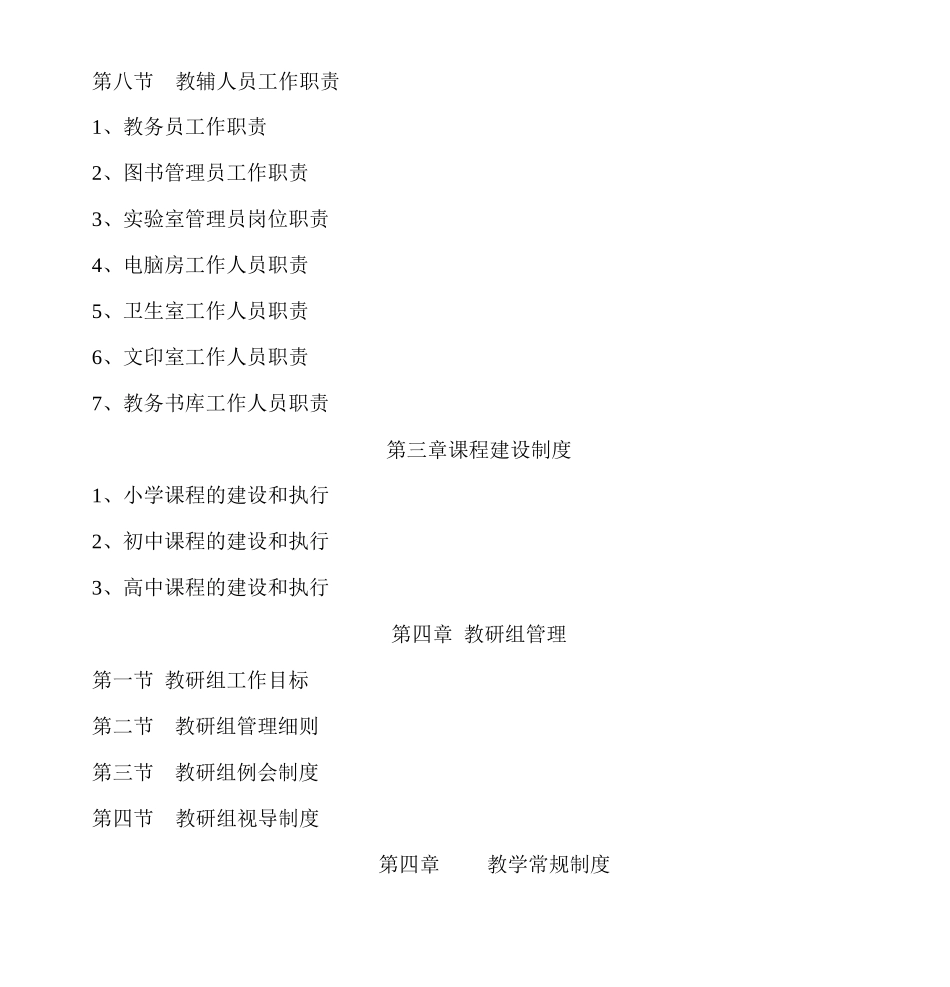 第八节　教辅人员工作职责

1、教务员工作职责

2、图书管理员工作职责

3、实验室管理员岗位职责

4、电脑房工作人员职责

5、卫生室工作人员职责

6、文印室工作人员职责

7、教务书库工作人员职责

第三章课程建设制度

1、小学课程的建设和执行

2、初中课程的建设和执行

3、高中课程的建设和执行

第四章　教研组管理

第一节　教研组工作目标

第二节　教研组管理细则

第三节　教研组例会制度

第四节　教研组视导制度

第四章　　教学常规制度